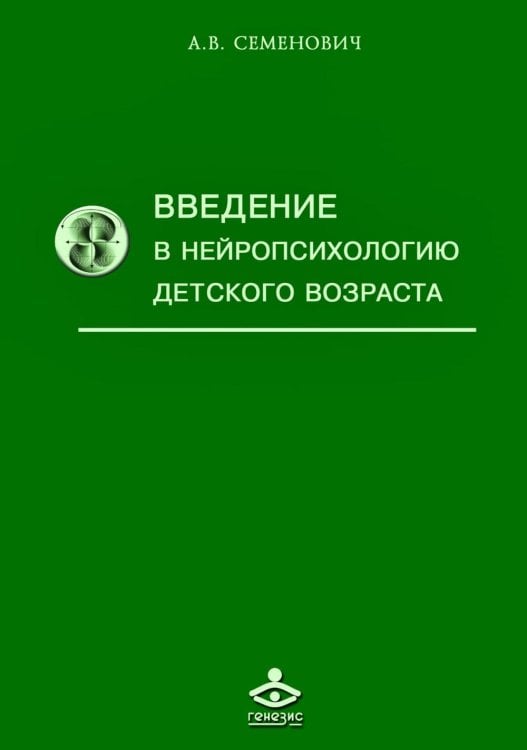 А.В. СЕМЕНОВИЧ

ВВЕДЕНИЕ
В НЕЙРОПСИХОЛОГИЮ
ДЕТСКОГО ВОЗРАСТА

генезис